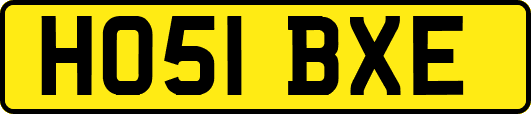 HO51 BXE